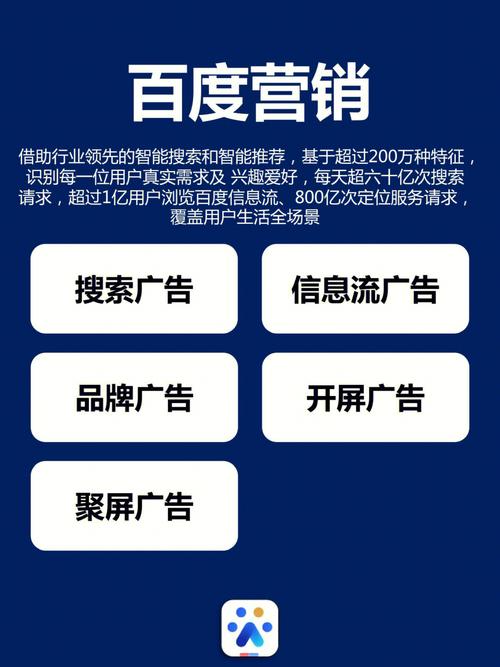 百度营销

借助行业领先的智能搜索和智能推荐，基于超过200万种特征，识别每一位用户真实需求及 兴趣爱好，每天超六十亿次搜索请求，超过1亿用户浏览百度信息流、800亿次定位服务请求，覆盖用户生活全场景

搜索广告

信息流广告

品牌广告

开屏广告

聚屏广告